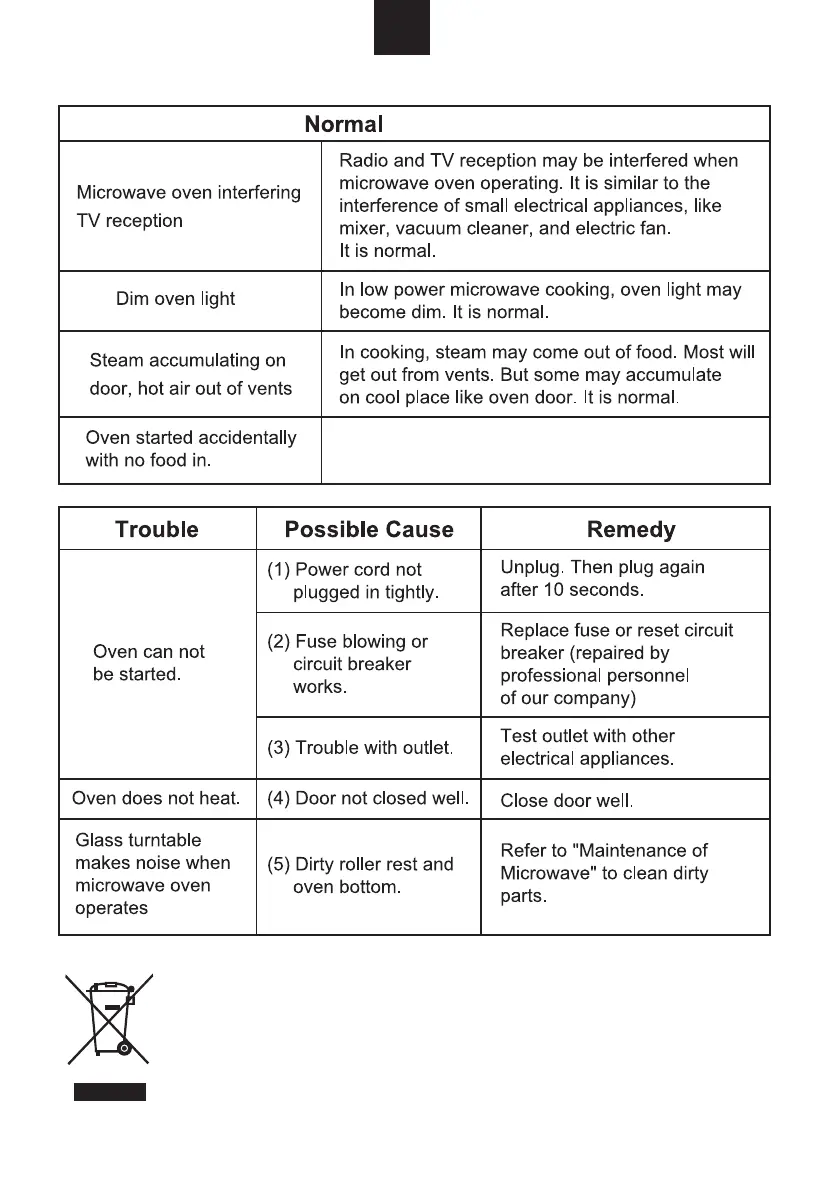 | Normal | |
|---|---|
| Microwave oven interfering TV reception | Radio and TV reception may be interfered when microwave oven operating. It is similar to the interference of small electrical appliances, like mixer, vacuum cleaner, and electric fan. It is normal. |
| Dim oven light | In low power microwave cooking, oven light may become dim. It is normal. |
| Steam accumulating on door, hot air out of vents | In cooking, steam may come out of food. Most will get out from vents. But some may accumulate on cool place like oven door. It is normal. |
| Oven started accidentally with no food in. | |

| Trouble | Possible Cause | Remedy |
|---|---|---|
| Oven can not be started. | (1) Power cord not plugged in tightly. | Unplug. Then plug again after 10 seconds. |
| | (2) Fuse blowing or circuit breaker works. | Replace fuse or reset circuit breaker (repaired by professional personnel of our company) |
| | (3) Trouble with outlet. | Test outlet with other electrical appliances. |
| Oven does not heat. | (4) Door not closed well. | Close door well. |
| Glass turntable makes noise when microwave oven operates | (5) Dirty roller rest and oven bottom. | Refer to "Maintenance of Microwave" to clean dirty parts. |